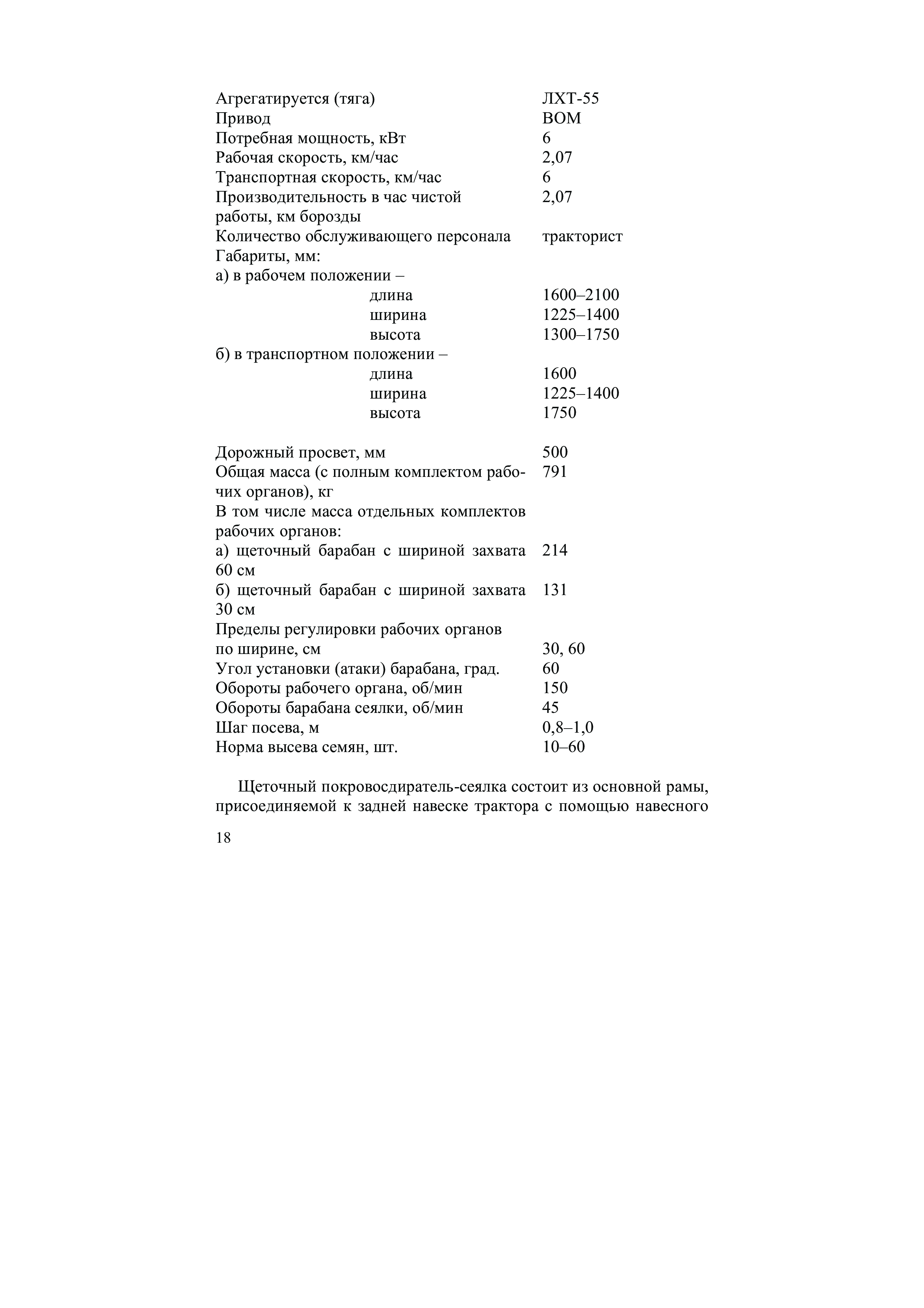 | | |
|---|---|
| Агрегатируется (тяга) | ЛХТ-55 |
| Привод | ВОМ |
| Потребная мощность, кВт | 6 |
| Рабочая скорость, км/час | 2,07 |
| Транспортная скорость, км/час | 6 |
| Производительность в час чистой работы, км борозды | 2,07 |
| Количество обслуживающего персонала | тракторист |
| Габариты, мм: | |
| а) в рабочем положении – | |
| длина | 1600–2100 |
| ширина | 1225–1400 |
| высота | 1300–1750 |
| б) в транспортном положении – | |
| длина | 1600 |
| ширина | 1225–1400 |
| высота | 1750 |
| Дорожный просвет, мм | 500 |
| Общая масса (с полным комплектом рабочих органов), кг | 791 |
| В том числе масса отдельных комплектов рабочих органов: | |
| а) щеточный барабан с шириной захвата 60 см | 214 |
| б) щеточный барабан с шириной захвата 30 см | 131 |
| Пределы регулировки рабочих органов по ширине, см | 30, 60 |
| Угол установки (атаки) барабана, град. | 60 |
| Обороты рабочего органа, об/мин | 150 |
| Обороты барабана сеялки, об/мин | 45 |
| Шаг посева, м | 0,8–1,0 |
| Норма высева семян, шт. | 10–60 |

Щеточный покровосдиратель-сеялка состоит из основной рамы, присоединяемой к задней навеске трактора с помощью навесного

18